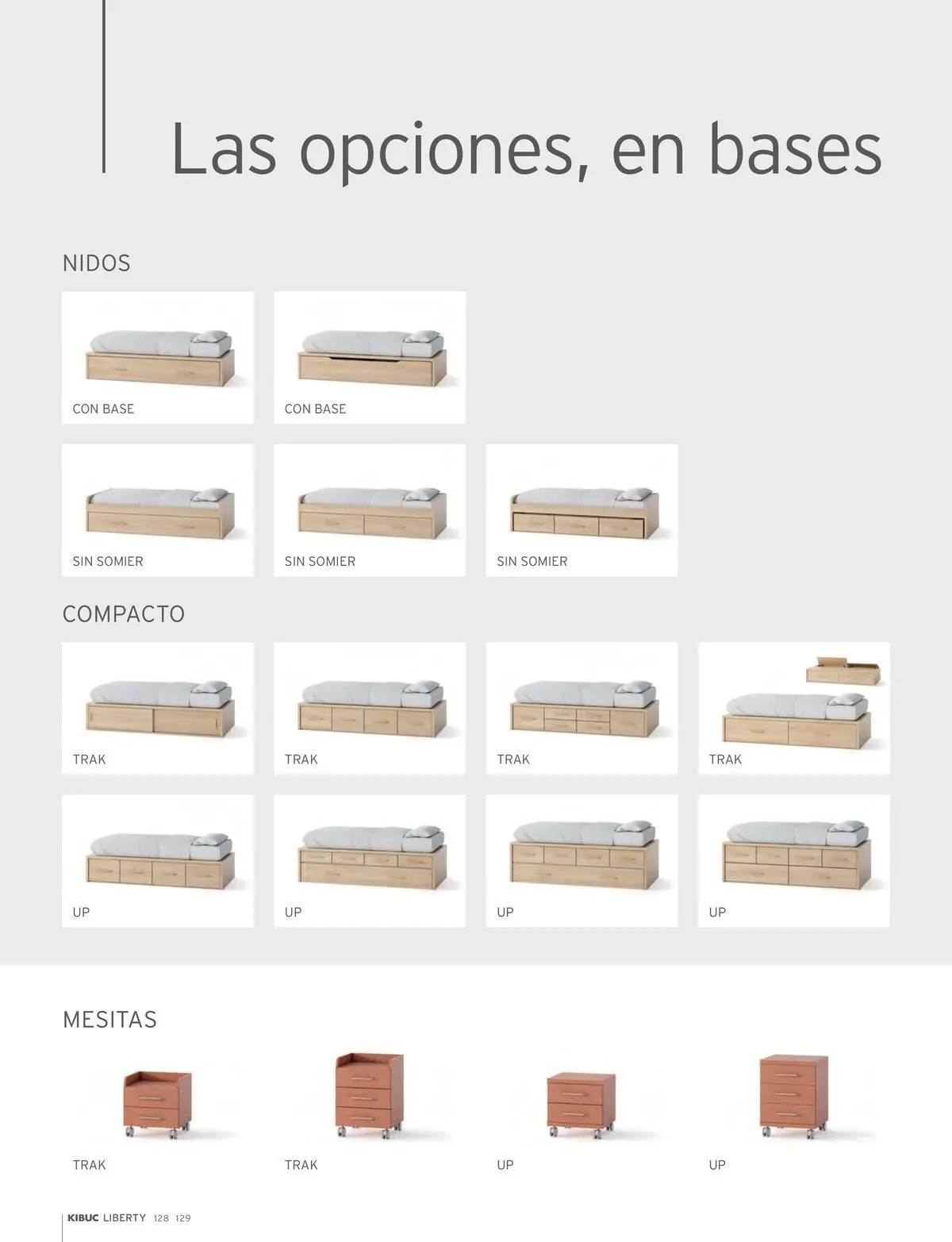 Las opciones, en bases

NIDOS

CON BASE

CON BASE

SIN SOMIER

SIN SOMIER

SIN SOMIER

COMPACTO

TRAK

TRAK

TRAK

TRAK

UP

UP

UP

UP

MESITAS

TRAK

TRAK

UP

UP

KIBUC LIBERTY 128 129